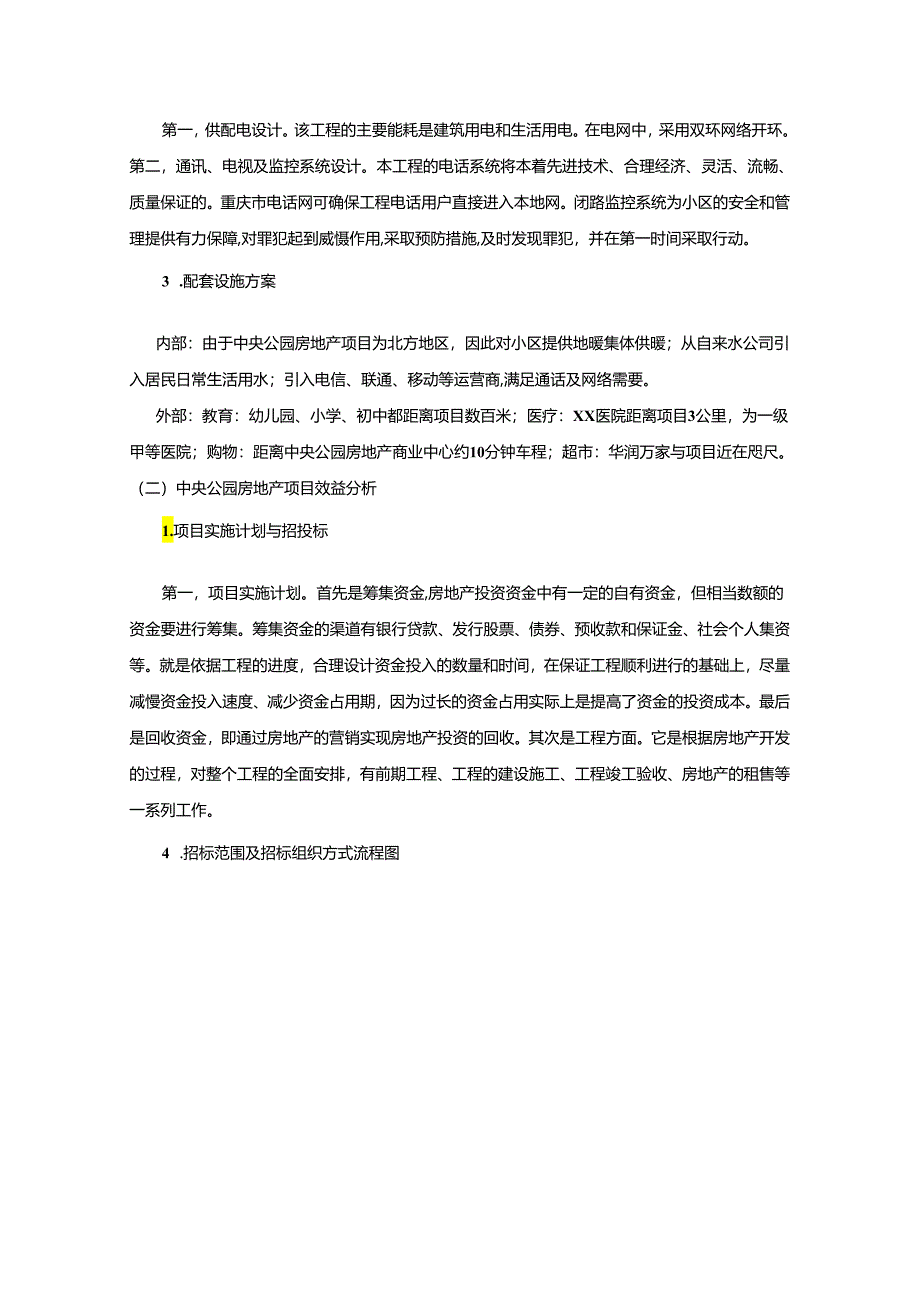 第一，供配电设计。该工程的主要能耗是建筑用电和生活用电。在电网中，采用双环网络开环。第二，通讯、电视及监控系统设计。本工程的电话系统将本着先进技术、合理经济、灵活、流畅、质量保证的。重庆市电话网可确保工程电话用户直接进入本地网。闭路监控系统为小区的安全和管理提供有力保障,对罪犯起到威慑作用,采取预防措施,及时发现罪犯，并在第一时间采取行动。

3 .配套设施方案

内部：由于中央公园房地产项目为北方地区，因此对小区提供地暖集体供暖；从自来水公司引入居民日常生活用水；引入电信、联通、移动等运营商,满足通话及网络需要。

外部：教育：幼儿园、小学、初中都距离项目数百米；医疗：XX医院距离项目3公里，为一级甲等医院；购物：距离中央公园房地产商业中心约10分钟车程；超市：华润万家与项目近在咫尺。

（二）中央公园房地产项目效益分析

1.项目实施计划与招投标

第一，项目实施计划。首先是筹集资金,房地产投资资金中有一定的自有资金，但相当数额的资金要进行筹集。筹集资金的渠道有银行贷款、发行股票、债券、预收款和保证金、社会个人集资等。就是依据工程的进度，合理设计资金投入的数量和时间，在保证工程顺利进行的基础上，尽量减慢资金投入速度、减少资金占用期，因为过长的资金占用实际上是提高了资金的投资成本。最后是回收资金，即通过房地产的营销实现房地产投资的回收。其次是工程方面。它是根据房地产开发的过程，对整个工程的全面安排，有前期工程、工程的建设施工、工程竣工验收、房地产的租售等一系列工作。

4 .招标范围及招标组织方式流程图